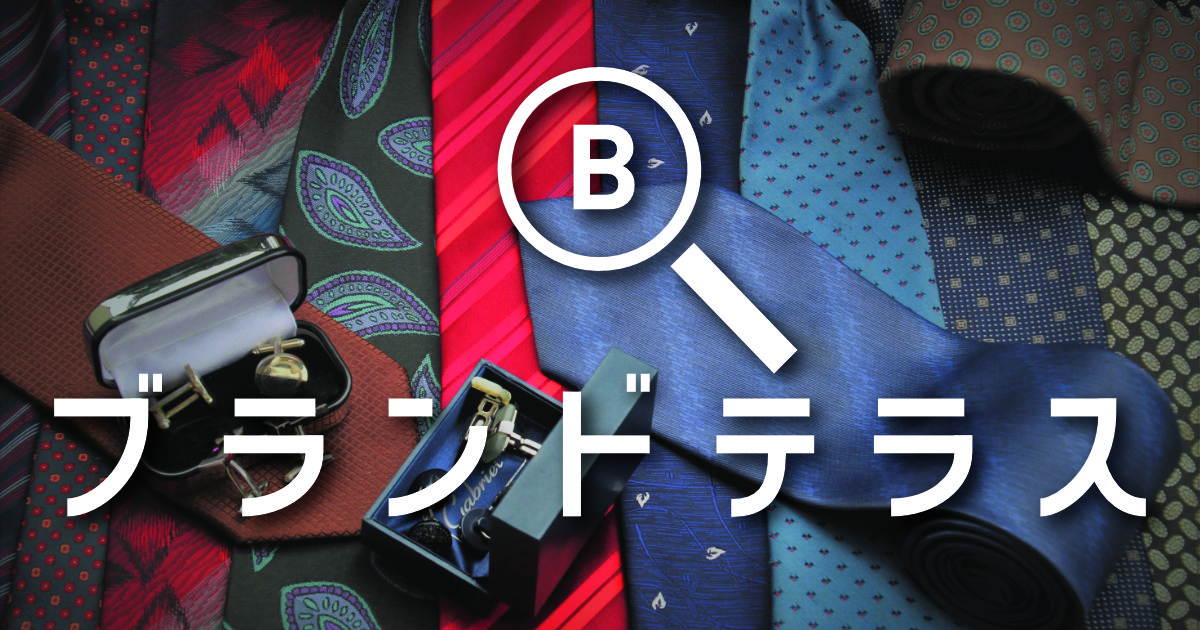 B

ブランドテラス

Gabriel